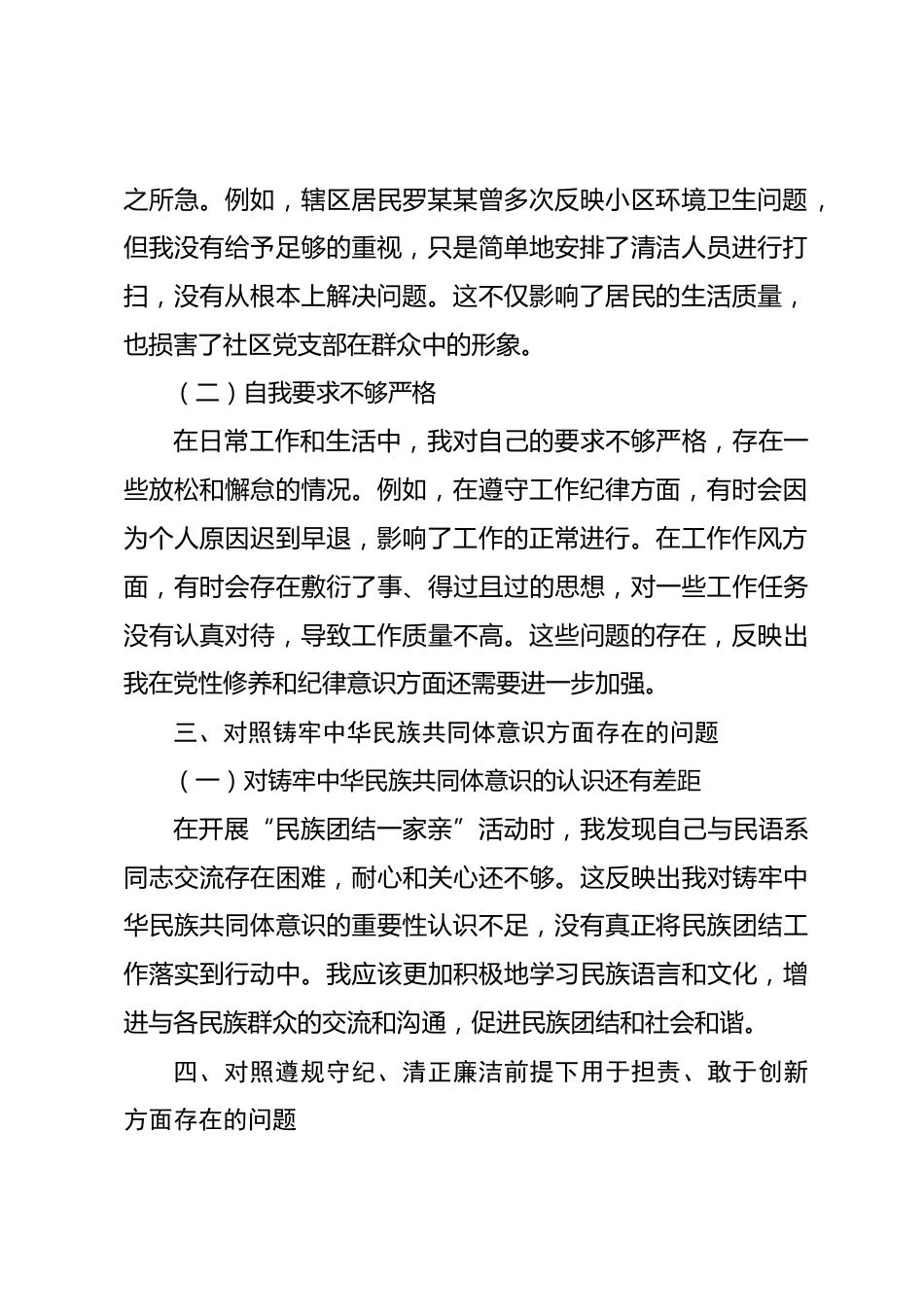 之所急。例如，辖区居民罗某某曾多次反映小区环境卫生问题，但我没有给予足够的重视，只是简单地安排了清洁人员进行打扫，没有从根本上解决问题。这不仅影响了居民的生活质量，也损害了社区党支部在群众中的形象。

（二）自我要求不够严格

在日常工作和生活中，我对自己的要求不够严格，存在一些放松和懈怠的情况。例如，在遵守工作纪律方面，有时会因为个人原因迟到早退，影响了工作的正常进行。在工作作风方面，有时会存在敷衍了事、得过且过的思想，对一些工作任务没有认真对待，导致工作质量不高。这些问题的存在，反映出我在党性修养和纪律意识方面还需要进一步加强。

三、对照铸牢中华民族共同体意识方面存在的问题

（一）对铸牢中华民族共同体意识的认识还有差距

在开展“民族团结一家亲”活动时，我发现自己与民语系同志交流存在困难，耐心和关心还不够。这反映出我对铸牢中华民族共同体意识的重要性认识不足，没有真正将民族团结工作落实到行动中。我应该更加积极地学习民族语言和文化，增进与各民族群众的交流和沟通，促进民族团结和社会和谐。

四、对照遵规守纪、清正廉洁前提下用于担责、敢于创新方面存在的问题